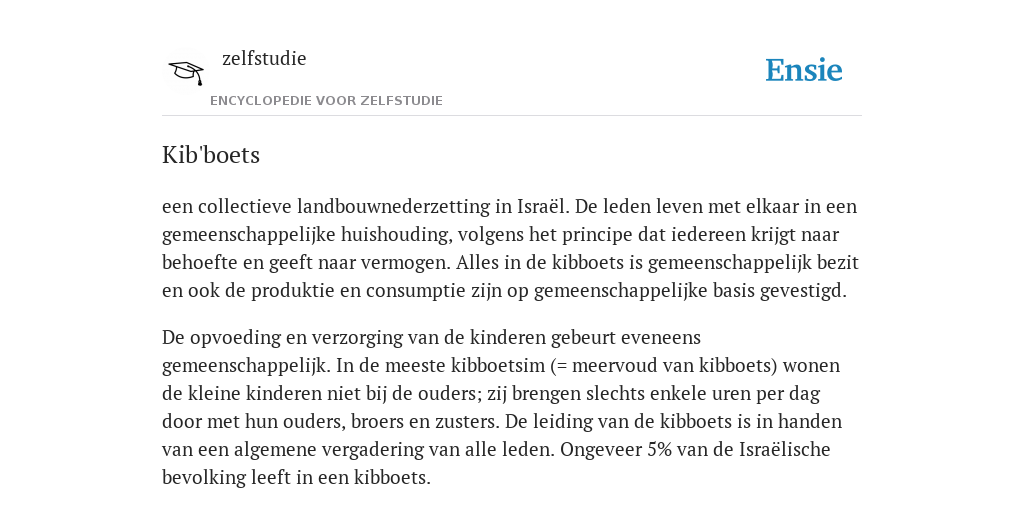 zelfstudie

ENCYCLOPEDIE VOOR ZELFSTUDIE

Ensie

Kib'boets

een collectieve landbouwnederzetting in Israël. De leden leven met elkaar in een gemeenschappelijke huishouding, volgens het principe dat iedereen krijgt naar behoefte en geeft naar vermogen. Alles in de kibboets is gemeenschappelijk bezit en ook de produktie en consumptie zijn op gemeenschappelijke basis gevestigd.

De opvoeding en verzorging van de kinderen gebeurt eveneens gemeenschappelijk. In de meeste kibboetsim (= meervoud van kibboets) wonen de kleine kinderen niet bij de ouders; zij brengen slechts enkele uren per dag door met hun ouders, broers en zusters. De leiding van de kibboets is in handen van een algemene vergadering van alle leden. Ongeveer 5% van de Israëlische bevolking leeft in een kibboets.